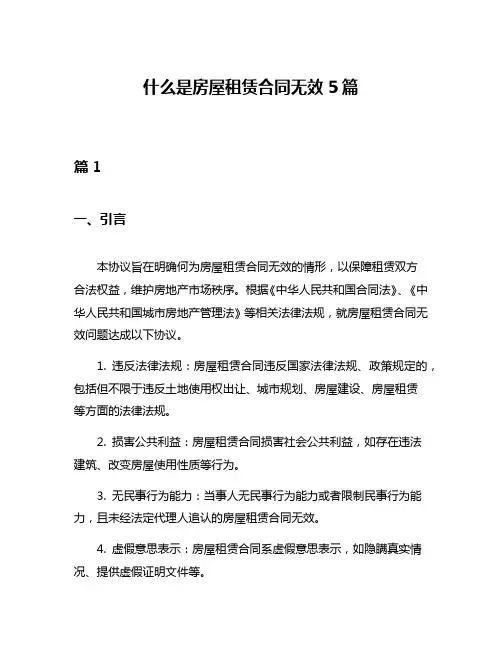 什么是房屋租赁合同无效 5 篇

篇 1

一、引言

本协议旨在明确何为房屋租赁合同无效的情形，以保障租赁双方合法权益，维护房地产市场秩序。根据《中华人民共和国合同法》、《中华人民共和国城市房地产管理法》等相关法律法规，就房屋租赁合同无效问题达成以下协议。

1. 违反法律法规：房屋租赁合同违反国家法律法规、政策规定的，包括但不限于违反土地使用权出让、城市规划、房屋建设、房屋租赁等方面的法律法规。

2. 损害公共利益：房屋租赁合同损害社会公共利益，如存在违法建筑、改变房屋使用性质等行为。

3. 无民事行为能力：当事人无民事行为能力或者限制民事行为能力，且未经法定代理人追认的房屋租赁合同无效。

4. 虚假意思表示：房屋租赁合同系虚假意思表示，如隐瞒真实情况、提供虚假证明文件等。